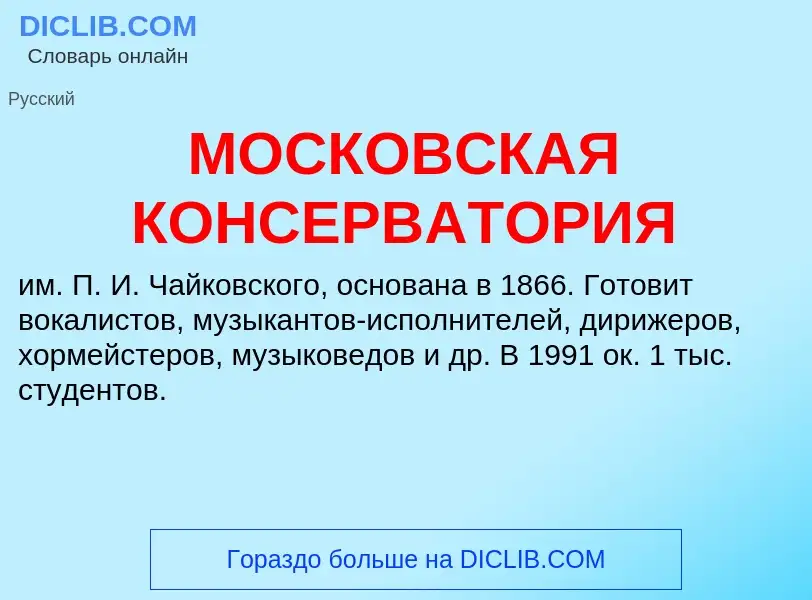 DICLIB.COM
Словарь онлайн

Русский

МОСКОВСКАЯ КОНСЕРВАТОРИЯ

им. П. И. Чайковского, основана в 1866. Готовит вокалистов, музыкантов-исполнителей, дирижеров, хормейстеров, музыковедов и др. В 1991 ок. 1 тыс. студентов.

Гораздо больше на DICLIB.COM